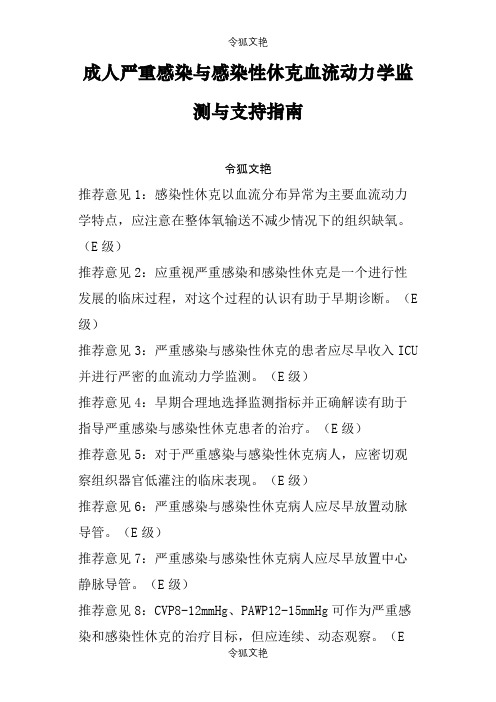 令狐文艳

成人严重感染与感染性休克血流动力学监测与支持指南

令狐文艳

推荐意见 1：感染性休克以血流分布异常为主要血流动力学特点，应注意在整体氧输送不减少情况下的组织缺氧。（E 级）

推荐意见 2：应重视严重感染和感染性休克是一个进行性发展的临床过程，对这个过程的认识有助于早期诊断。（E 级）

推荐意见 3：严重感染与感染性休克的患者应尽早收入 ICU 并进行严密的血流动力学监测。（E 级）

推荐意见 4：早期合理地选择监测指标并正确解读有助于指导严重感染与感染性休克患者的治疗。（E 级）

推荐意见 5：对于严重感染与感染性休克病人，应密切观察组织器官低灌注的临床表现。（E 级）

推荐意见 6：严重感染与感染性休克病人应尽早放置动脉导管。（E 级）

推荐意见 7：严重感染与感染性休克病人应尽早放置中心静脉导管。（E 级）

推荐意见 8：CVP8-12mmHg、PAWP12-15mmHg 可作为严重感染和感染性休克的治疗目标，但应连续、动态观察。（E

令狐文艳